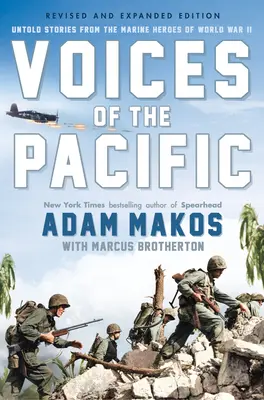 REVISED AND EXPANDED EDITION

UNTOLD STORIES FROM THE MARINE HEROES OF WORLD WAR II

VOICES OF THE PACIFIC

New York Times bestselling author of Spearhead

ADAM MAKOS

WITH MARCUS BROTHERTON